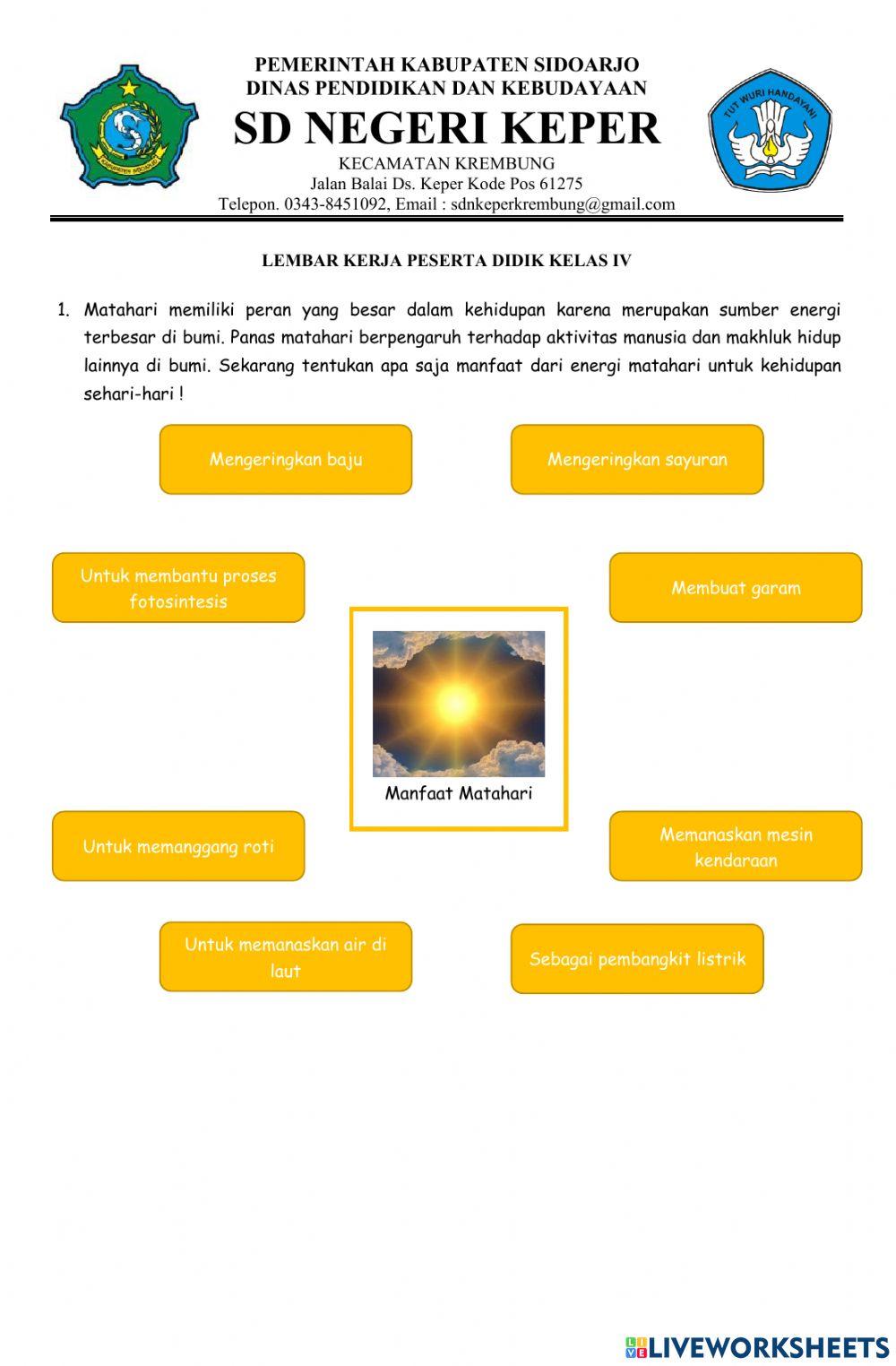 KABUPATEN SIDOARJO

TUT WURI HANDAYANI

PEMERINTAH KABUPATEN SIDOARJO
DINAS PENDIDIKAN DAN KEBUDAYAAN
SD NEGERI KEPER
KECAMATAN KREMBUNG
Jalan Balai Ds. Keper Kode Pos 61275
Telepon. 0343-8451092, Email : sdnkeperkrembung@gmail.com

LEMBAR KERJA PESERTA DIDIK KELAS IV

1. Matahari memiliki peran yang besar dalam kehidupan karena merupakan sumber energi terbesar di bumi. Panas matahari berpengaruh terhadap aktivitas manusia dan makhluk hidup lainnya di bumi. Sekarang tentukan apa saja manfaat dari energi matahari untuk kehidupan sehari-hari !

Mengeringkan baju

Mengeringkan sayuran

Untuk membantu proses fotosintesis

Membuat garam

Manfaat Matahari

Untuk memanggang roti

Memanaskan mesin kendaraan

Untuk memanaskan air di laut

Sebagai pembangkit listrik

LIVEWORKSHEETS